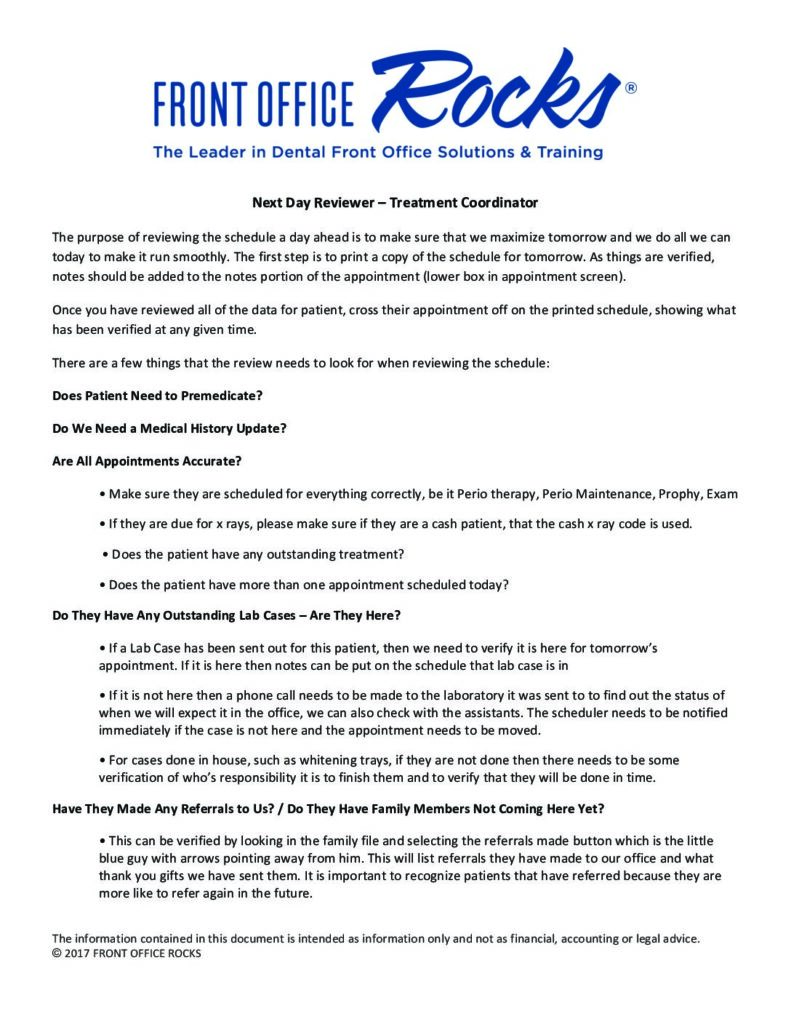 FRONT OFFICE Rocks®
The Leader in Dental Front Office Solutions & Training

Next Day Reviewer – Treatment Coordinator

The purpose of reviewing the schedule a day ahead is to make sure that we maximize tomorrow and we do all we can today to make it run smoothly. The first step is to print a copy of the schedule for tomorrow. As things are verified, notes should be added to the notes portion of the appointment (lower box in appointment screen).

Once you have reviewed all of the data for patient, cross their appointment off on the printed schedule, showing what has been verified at any given time.

There are a few things that the review needs to look for when reviewing the schedule:

Does Patient Need to Premedicate?

Do We Need a Medical History Update?

Are All Appointments Accurate?

• Make sure they are scheduled for everything correctly, be it Perio therapy, Perio Maintenance, Prophy, Exam

• If they are due for x rays, please make sure if they are a cash patient, that the cash x ray code is used.

• Does the patient have any outstanding treatment?

• Does the patient have more than one appointment scheduled today?

Do They Have Any Outstanding Lab Cases – Are They Here?

• If a Lab Case has been sent out for this patient, then we need to verify it is here for tomorrow's appointment. If it is here then notes can be put on the schedule that lab case is in

• If it is not here then a phone call needs to be made to the laboratory it was sent to to find out the status of when we will expect it in the office, we can also check with the assistants. The scheduler needs to be notified immediately if the case is not here and the appointment needs to be moved.

• For cases done in house, such as whitening trays, if they are not done then there needs to be some verification of who's responsibility it is to finish them and to verify that they will be done in time.

Have They Made Any Referrals to Us? / Do They Have Family Members Not Coming Here Yet?

• This can be verified by looking in the family file and selecting the referrals made button which is the little blue guy with arrows pointing away from him. This will list referrals they have made to our office and what thank you gifts we have sent them. It is important to recognize patients that have referred because they are more like to refer again in the future.

The information contained in this document is intended as information only and not as financial, accounting or legal advice.
© 2017 FRONT OFFICE ROCKS